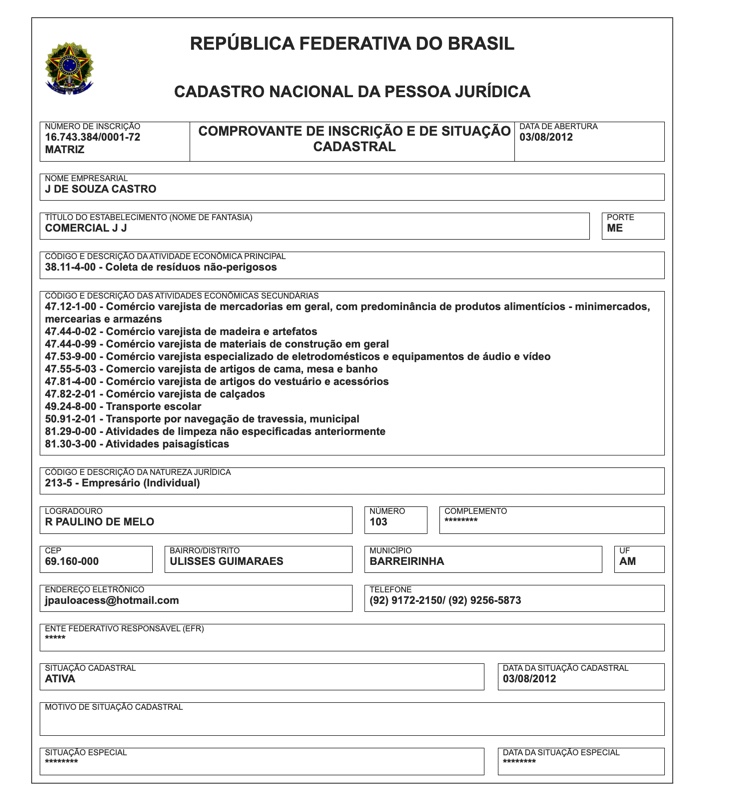 REPÚBLICA FEDERATIVA DO BRASIL

CADASTRO NACIONAL DA PESSOA JURÍDICA

NÚMERO DE INSCRIÇÃO
16.743.384/0001-72
MATRIZ

COMPROVANTE DE INSCRIÇÃO E DE SITUAÇÃO CADASTRAL

DATA DE ABERTURA
03/08/2012

NOME EMPRESARIAL
J DE SOUZA CASTRO

TÍTULO DO ESTABELECIMENTO (NOME DE FANTASIA)
COMERCIAL J J

PORTE
ME

CÓDIGO E DESCRIÇÃO DA ATIVIDADE ECONÔMICA PRINCIPAL
38.11-4-00 - Coleta de resíduos não-perigosos

CÓDIGO E DESCRIÇÃO DAS ATIVIDADES ECONÔMICAS SECUNDÁRIAS
47.12-1-00 - Comércio varejista de mercadorias em geral, com predominância de produtos alimentícios - minimercados, mercearias e armazéns
47.44-0-02 - Comércio varejista de madeira e artefatos
47.44-0-99 - Comércio varejista de materiais de construção em geral
47.53-9-00 - Comércio varejista especializado de eletrodomésticos e equipamentos de áudio e vídeo
47.55-5-03 - Comercio varejista de artigos de cama, mesa e banho
47.81-4-00 - Comércio varejista de artigos do vestuário e acessórios
47.82-2-01 - Comércio varejista de calçados
49.24-8-00 - Transporte escolar
50.91-2-01 - Transporte por navegação de travessia, municipal
81.29-0-00 - Atividades de limpeza não especificadas anteriormente
81.30-3-00 - Atividades paisagísticas

CÓDIGO E DESCRIÇÃO DA NATUREZA JURÍDICA
213-5 - Empresário (Individual)

LOGRADOURO
R PAULINO DE MELO

NÚMERO
103

COMPLEMENTO
********

CEP
69.160-000

BAIRRO/DISTRITO
ULISSES GUIMARAES

MUNICÍPIO
BARREIRINHA

UF
AM

ENDEREÇO ELETRÔNICO
jpauloacess@hotmail.com

TELEFONE
(92) 9172-2150/ (92) 9256-5873

ENTE FEDERATIVO RESPONSÁVEL (EFR)
*****

SITUAÇÃO CADASTRAL
ATIVA

DATA DA SITUAÇÃO CADASTRAL
03/08/2012

MOTIVO DE SITUAÇÃO CADASTRAL

SITUAÇÃO ESPECIAL
********

DATA DA SITUAÇÃO ESPECIAL
********